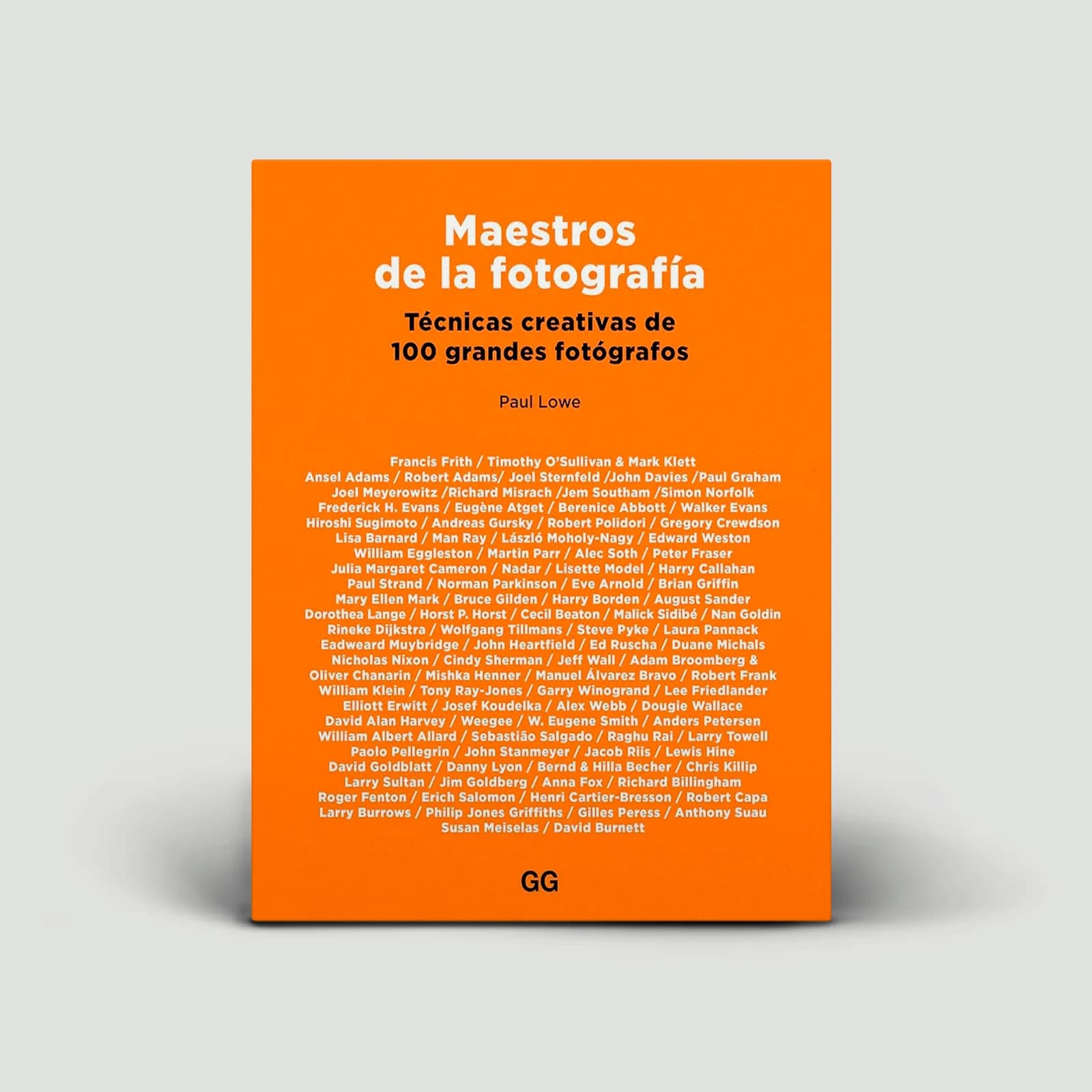 Maestros de la fotografía

Técnicas creativas de 100 grandes fotógrafos

Paul Lowe

Francis Frith / Timothy O'Sullivan & Mark Klett
Ansel Adams / Robert Adams/ Joel Sternfeld /John Davies /Paul Graham
Joel Meyerowitz /Richard Misrach /Jem Southam /Simon Norfolk
Frederick H. Evans / Eugène Atget / Berenice Abbott / Walker Evans
Hiroshi Sugimoto / Andreas Gursky / Robert Polidori / Gregory Crewdson
Lisa Barnard / Man Ray / László Moholy-Nagy / Edward Weston
William Eggleston / Martin Parr / Alec Soth / Peter Fraser
Julia Margaret Cameron / Nadar / Lisette Model / Harry Callahan
Paul Strand / Norman Parkinson / Eve Arnold / Brian Griffin
Mary Ellen Mark / Bruce Gilden / Harry Borden / August Sander
Dorothea Lange / Horst P. Horst / Cecil Beaton / Malick Sidibé / Nan Goldin
Rineke Dijkstra / Wolfgang Tillmans / Steve Pyke / Laura Pannack
Eadweard Muybridge / John Heartfield / Ed Ruscha / Duane Michals
Nicholas Nixon / Cindy Sherman / Jeff Wall / Adam Broomberg &
Oliver Chanarin / Mishka Henner / Manuel Álvarez Bravo / Robert Frank
William Klein / Tony Ray-Jones / Garry Winogrand / Lee Friedlander
Elliott Erwitt / Josef Koudelka / Alex Webb / Dougie Wallace
David Alan Harvey / Weegee / W. Eugene Smith / Anders Petersen
William Albert Allard / Sebastião Salgado / Raghu Rai / Larry Towell
Paolo Pellegrin / John Stanmeyer / Jacob Riis / Lewis Hine
David Goldblatt / Danny Lyon / Bernd & Hilla Becher / Chris Killip
Larry Sultan / Jim Goldberg / Anna Fox / Richard Billingham
Roger Fenton / Erich Salomon / Henri Cartier-Bresson / Robert Capa
Larry Burrows / Philip Jones Griffiths / Gilles Peress / Anthony Suau
Susan Meiselas / David Burnett

GG